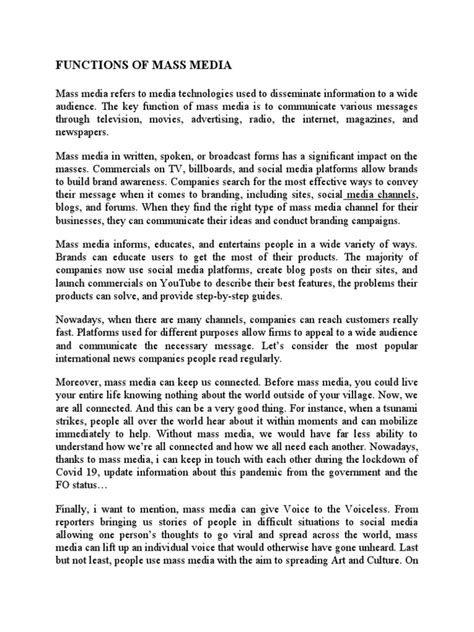 FUNCTIONS OF MASS MEDIA

Mass media refers to media technologies used to disseminate information to a wide audience. The key function of mass media is to communicate various messages through television, movies, advertising, radio, the internet, magazines, and newspapers.

Mass media in written, spoken, or broadcast forms has a significant impact on the masses. Commercials on TV, billboards, and social media platforms allow brands to build brand awareness. Companies search for the most effective ways to convey their message when it comes to branding, including sites, social media channels, blogs, and forums. When they find the right type of mass media channel for their businesses, they can communicate their ideas and conduct branding campaigns.

Mass media informs, educates, and entertains people in a wide variety of ways. Brands can educate users to get the most of their products. The majority of companies now use social media platforms, create blog posts on their sites, and launch commercials on YouTube to describe their best features, the problems their products can solve, and provide step-by-step guides.

Nowadays, when there are many channels, companies can reach customers really fast. Platforms used for different purposes allow firms to appeal to a wide audience and communicate the necessary message. Let's consider the most popular international news companies people read regularly.

Moreover, mass media can keep us connected. Before mass media, you could live your entire life knowing nothing about the world outside of your village. Now, we are all connected. And this can be a very good thing. For instance, when a tsunami strikes, people all over the world hear about it within moments and can mobilize immediately to help. Without mass media, we would have far less ability to understand how we're all connected and how we all need each another. Nowadays, thanks to mass media, i can keep in touch with each other during the lockdown of Covid 19, update information about this pandemic from the government and the FO status…

Finally, i want to mention, mass media can give Voice to the Voiceless. From reporters bringing us stories of people in difficult situations to social media allowing one person's thoughts to go viral and spread across the world, mass media can lift up an individual voice that would otherwise have gone unheard. Last but not least, people use mass media with the aim to spreading Art and Culture. On